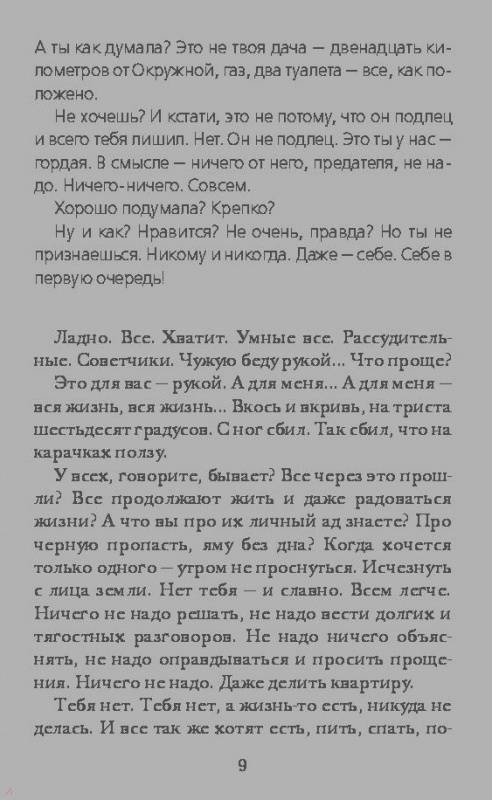 А ты как думала? Это не твоя дача — двенадцать километров от Окружной, газ, два туалета — все, как положено.

Не хочешь? И кстати, это не потому, что он подлец и всего тебя лишил. Нет. Он не подлец. Это ты у нас — гордая. В смысле — ничего от него, предателя, не надо. Ничего-ничего. Совсем.

Хорошо подумала? Крепко?

Ну и как? Нравится? Не очень, правда? Но ты не признаешься. Никому и никогда. Даже — себе. Себе в первую очередь!

Ладно. Все. Хватит. Умные все. Рассудительные. Советчики. Чужую беду рукой... Что проще?

Это для вас — рукой. А для меня... А для меня — вся жизнь, вся жизнь... Вкось и вкривь, на триста шестьдесят градусов. С ног сбил. Так сбил, что на карачках ползу.

У всех, говорите, бывает? Все через это прошли? Все продолжают жить и даже радоваться жизни? А что вы про их личный ад знаете? Про черную пропасть, яму без дна? Когда хочется только одного — утром не проснуться. Исчезнуть с лица земли. Нет тебя — и славно. Всем легче. Ничего не надо решать, не надо вести долгих и тягостных разговоров. Не надо ничего объяснять, не надо оправдываться и просить прощения. Ничего не надо. Даже делить квартиру.

Тебя нет. Тебя нет, а жизнь-то есть, никуда не делась. И все так же хотят есть, пить, спать, по-

9